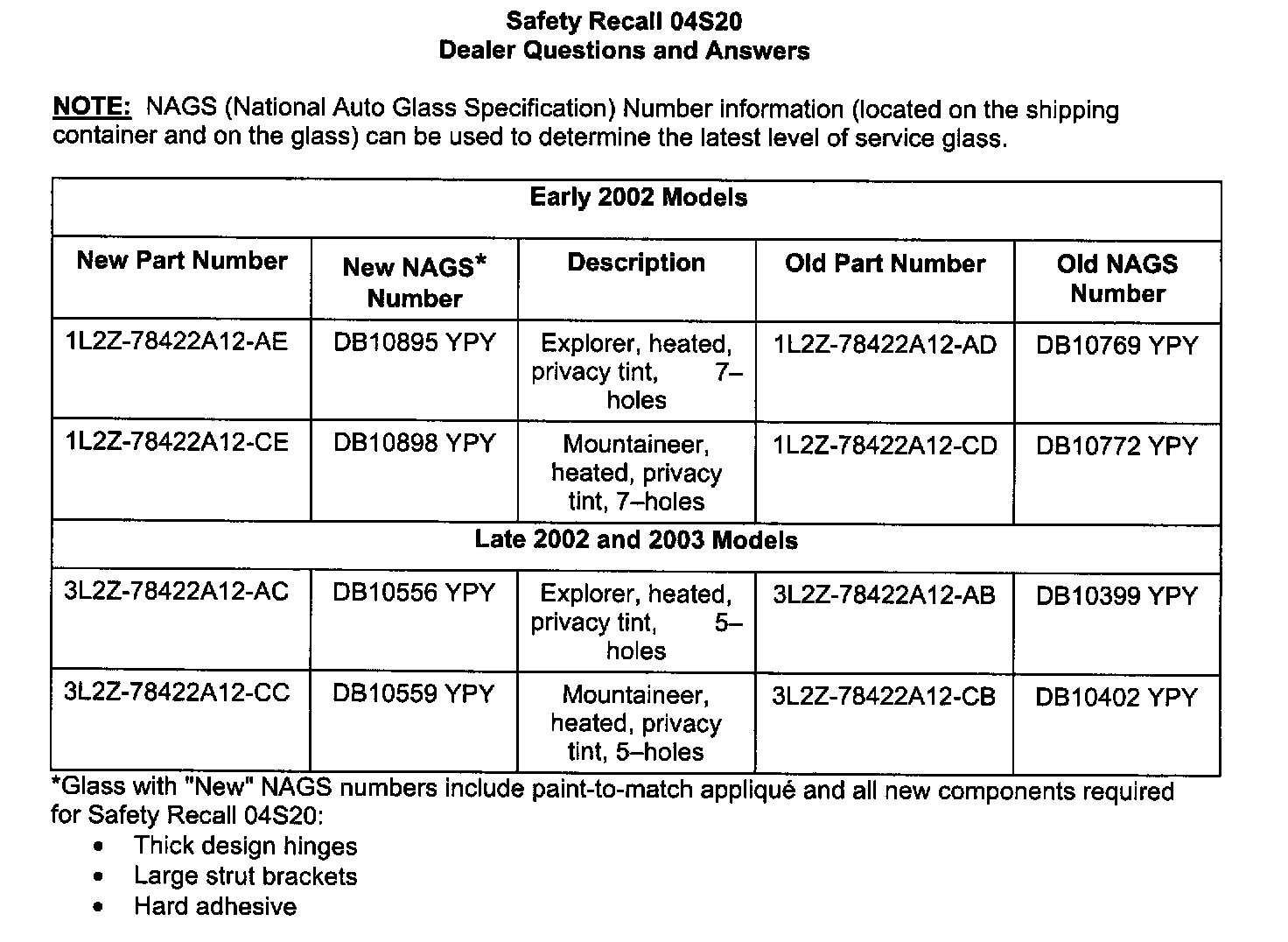 Safety Recall 04S20
Dealer Questions and Answers

NOTE: NAGS (National Auto Glass Specification) Number information (located on the shipping container and on the glass) can be used to determine the latest level of service glass.

| Early 2002 Models | | | | |
|---|---|---|---|---|
| New Part Number | New NAGS* Number | Description | Old Part Number | Old NAGS Number |
| 1L2Z-78422A12-AE | DB10895 YPY | Explorer, heated, privacy tint, 7–holes | 1L2Z-78422A12-AD | DB10769 YPY |
| 1L2Z-78422A12-CE | DB10898 YPY | Mountaineer, heated, privacy tint, 7–holes | 1L2Z-78422A12-CD | DB10772 YPY |
| Late 2002 and 2003 Models | | | | |
| 3L2Z-78422A12-AC | DB10556 YPY | Explorer, heated, privacy tint, 5–holes | 3L2Z-78422A12-AB | DB10399 YPY |
| 3L2Z-78422A12-CC | DB10559 YPY | Mountaineer, heated, privacy tint, 5–holes | 3L2Z-78422A12-CB | DB10402 YPY |

*Glass with "New" NAGS numbers include paint-to-match appliqué and all new components required for Safety Recall 04S20:
• Thick design hinges
• Large strut brackets
• Hard adhesive